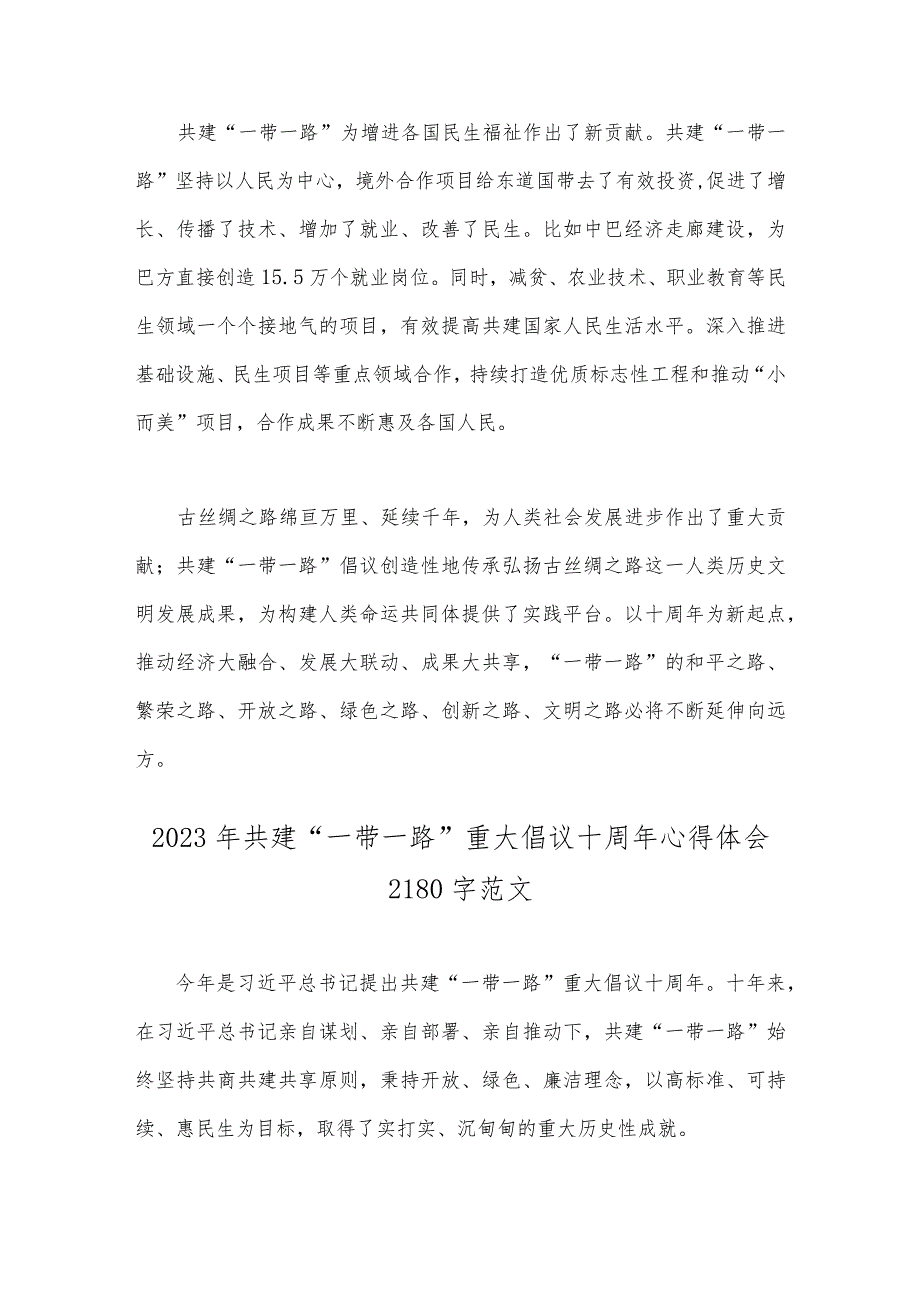 共建“一带一路”为增进各国民生福祉作出了新贡献。共建“一带一路”坚持以人民为中心，境外合作项目给东道国带去了有效投资,促进了增长、传播了技术、增加了就业、改善了民生。比如中巴经济走廊建设，为巴方直接创造15.5万个就业岗位。同时，减贫、农业技术、职业教育等民生领域一个个接地气的项目，有效提高共建国家人民生活水平。深入推进基础设施、民生项目等重点领域合作，持续打造优质标志性工程和推动“小而美”项目，合作成果不断惠及各国人民。

古丝绸之路绵亘万里、延续千年，为人类社会发展进步作出了重大贡献；共建“一带一路”倡议创造性地传承弘扬古丝绸之路这一人类历史文明发展成果，为构建人类命运共同体提供了实践平台。以十周年为新起点，推动经济大融合、发展大联动、成果大共享，“一带一路”的和平之路、繁荣之路、开放之路、绿色之路、创新之路、文明之路必将不断延伸向远方。

2023年共建“一带一路”重大倡议十周年心得体会2180字范文

今年是习近平总书记提出共建“一带一路”重大倡议十周年。十年来，在习近平总书记亲自谋划、亲自部署、亲自推动下，共建“一带一路”始终坚持共商共建共享原则，秉持开放、绿色、廉洁理念，以高标准、可持续、惠民生为目标，取得了实打实、沉甸甸的重大历史性成就。